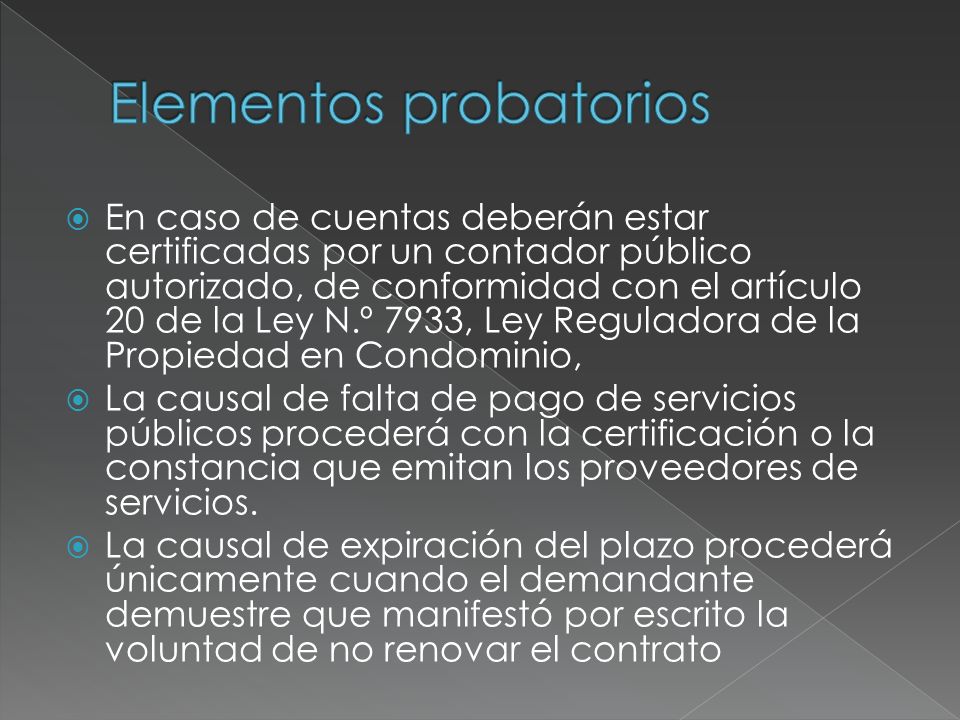 Elementos probatorios

En caso de cuentas deberán estar certificadas por un contador público autorizado, de conformidad con el artículo 20 de la Ley N.° 7933, Ley Reguladora de la Propiedad en Condominio,

La causal de falta de pago de servicios públicos procederá con la certificación o la constancia que emitan los proveedores de servicios.

La causal de expiración del plazo procederá únicamente cuando el demandante demuestre que manifestó por escrito la voluntad de no renovar el contrato